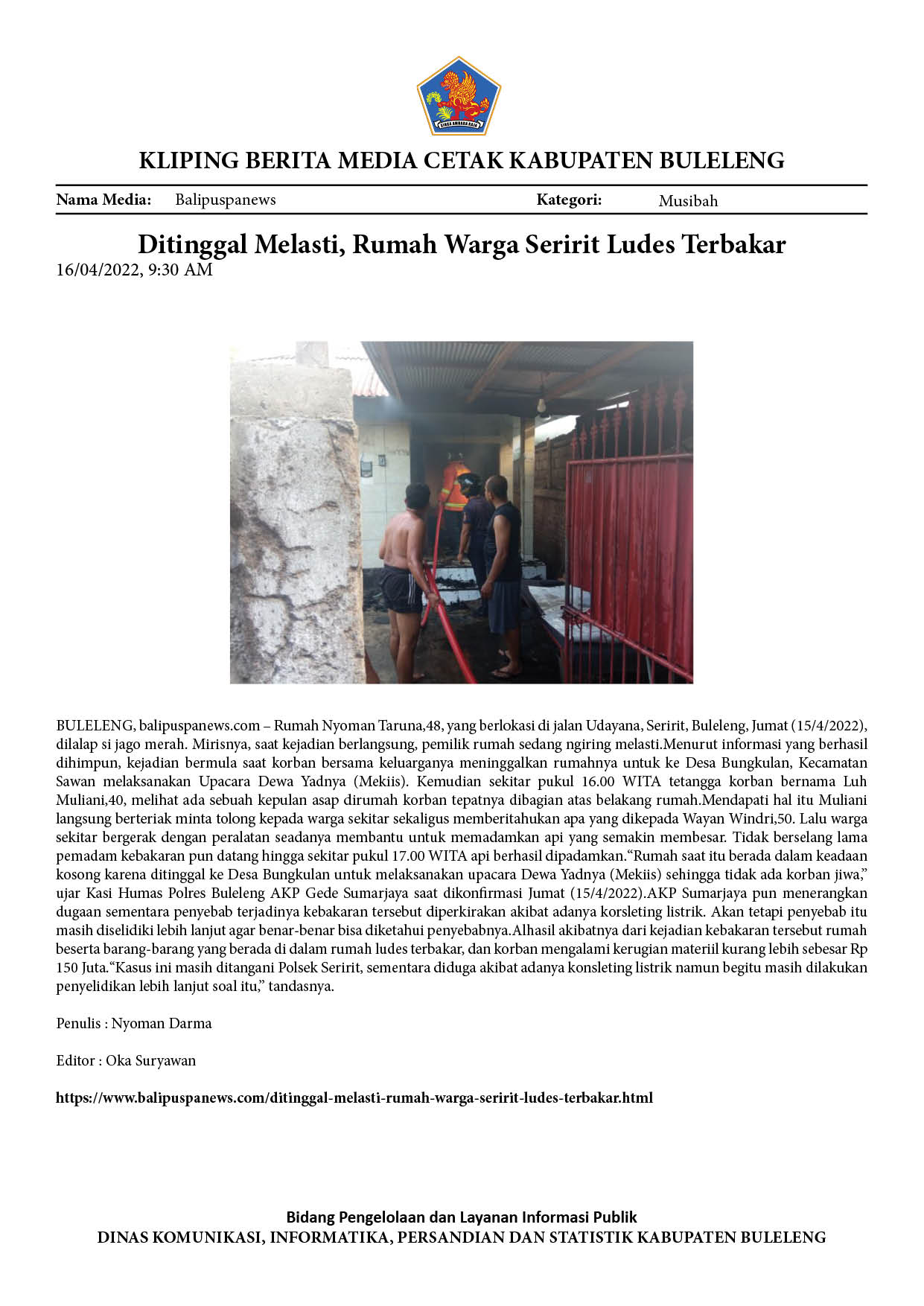 KLIPING BERITA MEDIA CETAK KABUPATEN BULELENG

Nama Media: Balipuspanews Kategori: Musibah

Ditinggal Melasti, Rumah Warga Seririt Ludes Terbakar

16/04/2022, 9:30 AM

BULELENG, balipuspanews.com – Rumah Nyoman Taruna,48, yang berlokasi di jalan Udayana, Seririt, Buleleng, Jumat (15/4/2022), dilalap si jago merah. Mirisnya, saat kejadian berlangsung, pemilik rumah sedang ngiring melasti.Menurut informasi yang berhasil dihimpun, kejadian bermula saat korban bersama keluarganya meninggalkan rumahnya untuk ke Desa Bungkulan, Kecamatan Sawan melaksanakan Upacara Dewa Yadnya (Mekiis). Kemudian sekitar pukul 16.00 WITA tetangga korban bernama Luh Muliani,40, melihat ada sebuah kepulan asap dirumah korban tepatnya dibagian atas belakang rumah.Mendapati hal itu Muliani langsung berteriak minta tolong kepada warga sekitar sekaligus memberitahukan apa yang dikepada Wayan Windri,50. Lalu warga sekitar bergerak dengan peralatan seadanya membantu untuk memadamkan api yang semakin membesar. Tidak berselang lama pemadam kebakaran pun datang hingga sekitar pukul 17.00 WITA api berhasil dipadamkan."Rumah saat itu berada dalam keadaan kosong karena ditinggal ke Desa Bungkulan untuk melaksanakan upacara Dewa Yadnya (Mekiis) sehingga tidak ada korban jiwa," ujar Kasi Humas Polres Buleleng AKP Gede Sumarjaya saat dikonfirmasi Jumat (15/4/2022).AKP Sumarjaya pun menerangkan dugaan sementara penyebab terjadinya kebakaran tersebut diperkirakan akibat adanya korsleting listrik. Akan tetapi penyebab itu masih diselidiki lebih lanjut agar benar-benar bisa diketahui penyebabnya.Alhasil akibatnya dari kejadian kebakaran tersebut rumah beserta barang-barang yang berada di dalam rumah ludes terbakar, dan korban mengalami kerugian materiil kurang lebih sebesar Rp 150 Juta."Kasus ini masih ditangani Polsek Seririt, sementara diduga akibat adanya konsleting listrik namun begitu masih dilakukan penyelidikan lebih lanjut soal itu," tandasnya.

Penulis : Nyoman Darma

Editor : Oka Suryawan

https://www.balipuspanews.com/ditinggal-melasti-rumah-warga-seririt-ludes-terbakar.html

Bidang Pengelolaan dan Layanan Informasi Publik
DINAS KOMUNIKASI, INFORMATIKA, PERSANDIAN DAN STATISTIK KABUPATEN BULELENG